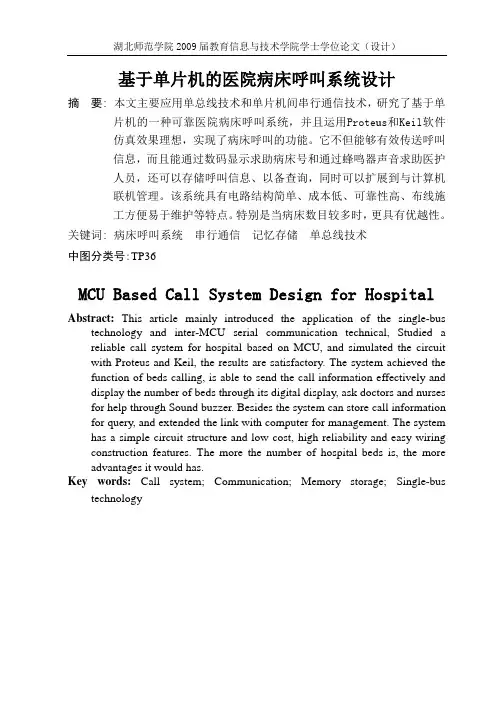 湖北师范学院 2009 届教育信息与技术学院学士学位论文（设计）

基于单片机的医院病床呼叫系统设计

摘　要：本文主要应用单总线技术和单片机间串行通信技术，研究了基于单片机的一种可靠医院病床呼叫系统，并且运用Proteus和Keil软件仿真效果理想，实现了病床呼叫的功能。它不但能够有效传送呼叫信息，而且能通过数码显示求助病床号和通过蜂鸣器声音求助医护人员，还可以存储呼叫信息、以备查询，同时可以扩展到与计算机联机管理。该系统具有电路结构简单、成本低、可靠性高、布线施工方便易于维护等特点。特别是当病床数目较多时，更具有优越性。

关键词：病床呼叫系统　串行通信　记忆存储　单总线技术

中图分类号：TP36

MCU Based Call System Design for Hospital

Abstract: This article mainly introduced the application of the single-bus technology and inter-MCU serial communication technical, Studied a reliable call system for hospital based on MCU, and simulated the circuit with Proteus and Keil, the results are satisfactory. The system achieved the function of beds calling, is able to send the call information effectively and display the number of beds through its digital display, ask doctors and nurses for help through Sound buzzer. Besides the system can store call information for query, and extended the link with computer for management. The system has a simple circuit structure and low cost, high reliability and easy wiring construction features. The more the number of hospital beds is, the more advantages it would has.

Key words: Call system; Communication; Memory storage; Single-bus technology